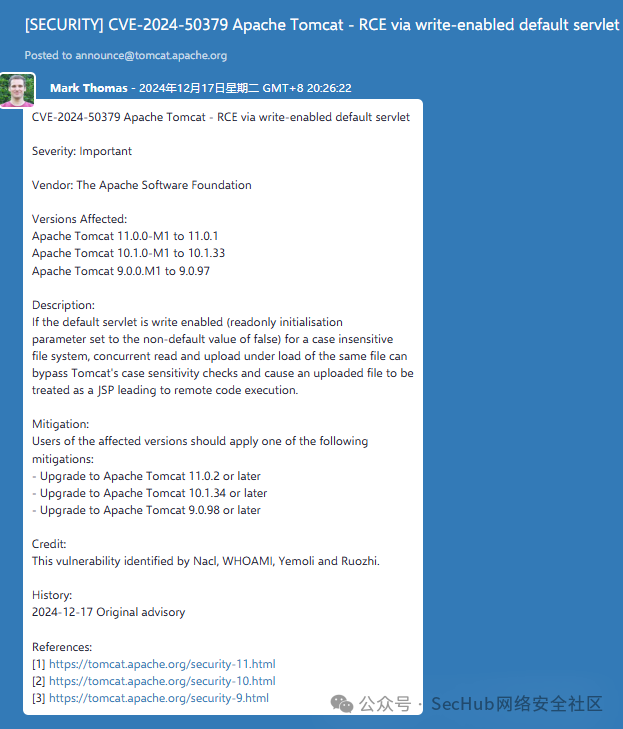 [SECURITY] CVE-2024-50379 Apache Tomcat - RCE via write-enabled default servlet

Posted to announce@tomcat.apache.org

Mark Thomas - 2024年12月17日星期二 GMT+8 20:26:22

CVE-2024-50379 Apache Tomcat - RCE via write-enabled default servlet

Severity: Important

Vendor: The Apache Software Foundation

Versions Affected:
Apache Tomcat 11.0.0-M1 to 11.0.1
Apache Tomcat 10.1.0-M1 to 10.1.33
Apache Tomcat 9.0.0.M1 to 9.0.97

Description:
If the default servlet is write enabled (readonly initialisation parameter set to the non-default value of false) for a case insensitive file system, concurrent read and upload under load of the same file can bypass Tomcat's case sensitivity checks and cause an uploaded file to be treated as a JSP leading to remote code execution.

Mitigation:
Users of the affected versions should apply one of the following mitigations:
- Upgrade to Apache Tomcat 11.0.2 or later
- Upgrade to Apache Tomcat 10.1.34 or later
- Upgrade to Apache Tomcat 9.0.98 or later

Credit:
This vulnerability identified by Nacl, WHOAMI, Yemoli and Ruozhi.

History:
2024-12-17 Original advisory

References:
[1] https://tomcat.apache.org/security-11.html
[2] https://tomcat.apache.org/security-10.html
[3] https://tomcat.apache.org/security-9.html

公众号 · SecHub网络安全社区